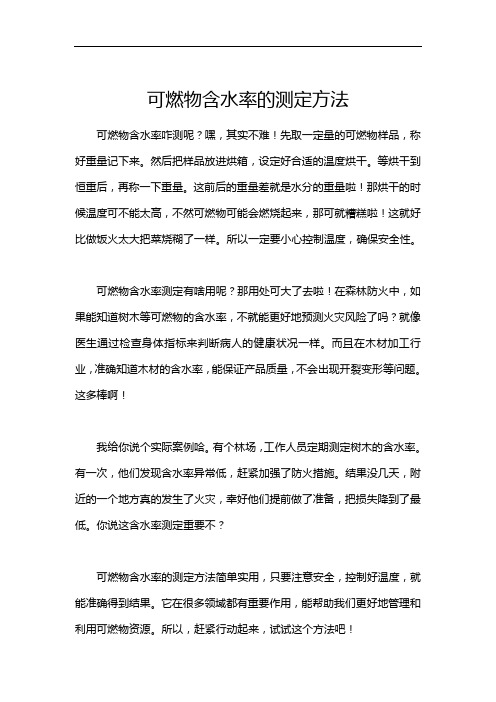 可燃物含水率的测定方法

可燃物含水率咋测呢？嘿，其实不难！先取一定量的可燃物样品，称好重量记下来。然后把样品放进烘箱，设定好合适的温度烘干。等烘干到恒重后，再称一下重量。这前后的重量差就是水分的重量啦！那烘干的时候温度可不能太高，不然可燃物可能会燃烧起来，那可就糟糕啦！这就好比做饭火太大把菜烧糊了一样。所以一定要小心控制温度，确保安全性。

可燃物含水率测定有啥用呢？那用处可大了去啦！在森林防火中，如果能知道树木等可燃物的含水率，不就能更好地预测火灾风险了吗？就像医生通过检查身体指标来判断病人的健康状况一样。而且在木材加工行业，准确知道木材的含水率，能保证产品质量，不会出现开裂变形等问题。这多棒啊！

我给你说个实际案例哈。有个林场，工作人员定期测定树木的含水率。有一次，他们发现含水率异常低，赶紧加强了防火措施。结果没几天，附近的一个地方真的发生了火灾，幸好他们提前做了准备，把损失降到了最低。你说这含水率测定重要不？

可燃物含水率的测定方法简单实用，只要注意安全，控制好温度，就能准确得到结果。它在很多领域都有重要作用，能帮助我们更好地管理和利用可燃物资源。所以，赶紧行动起来，试试这个方法吧！